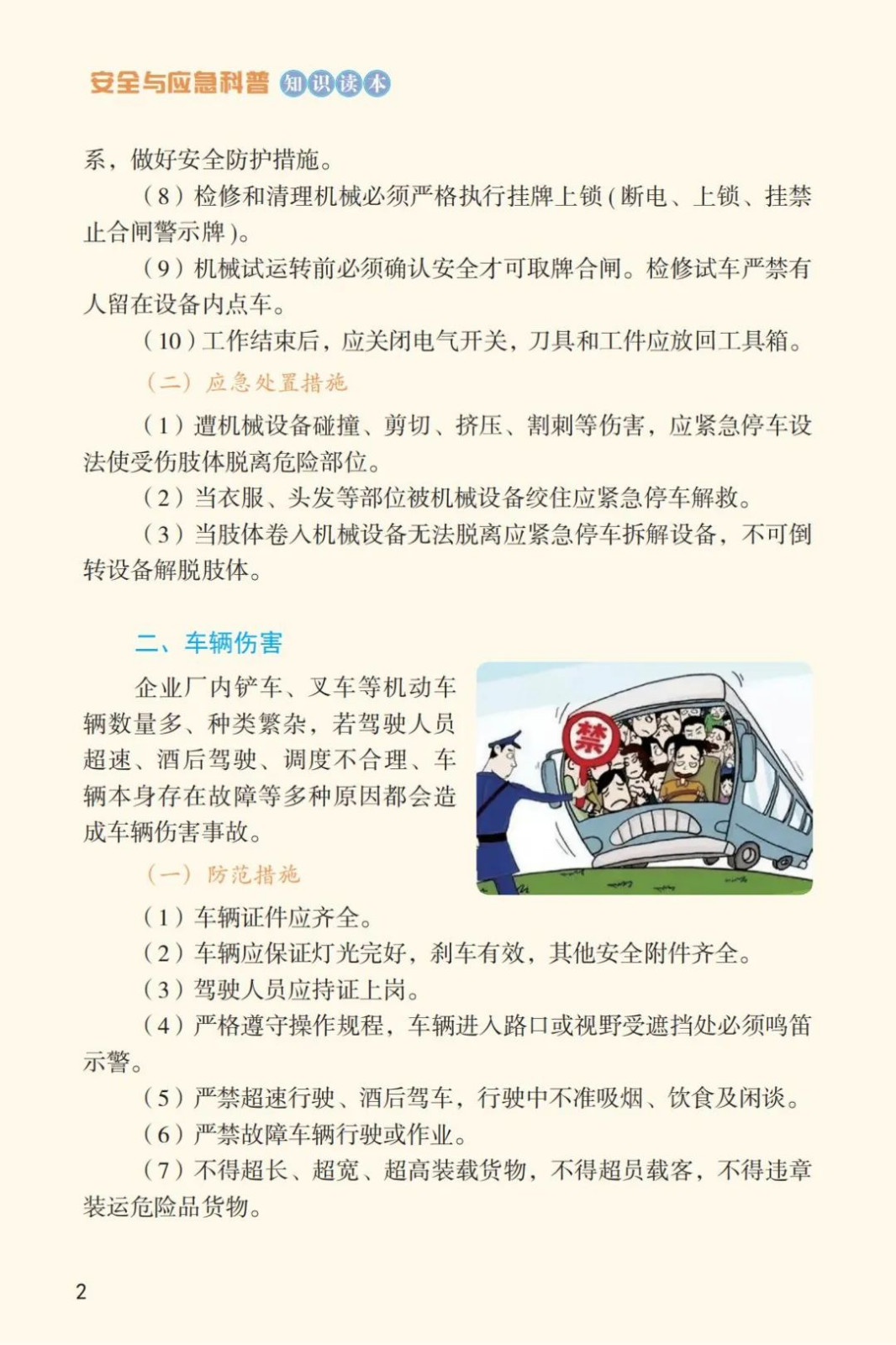 安全与应急科普 知识读本

系，做好安全防护措施。

（8）检修和清理机械必须严格执行挂牌上锁（断电、上锁、挂禁止合闸警示牌）。

（9）机械试运转前必须确认安全才可取牌合闸。检修试车严禁有人留在设备内点车。

（10）工作结束后，应关闭电气开关，刀具和工件应放回工具箱。

（二）应急处置措施

（1）遭机械设备碰撞、剪切、挤压、割刺等伤害，应紧急停车设法使受伤肢体脱离危险部位。

（2）当衣服、头发等部位被机械设备绞住应紧急停车解救。

（3）当肢体卷入机械设备无法脱离应紧急停车拆解设备，不可倒转设备解脱肢体。

二、车辆伤害

企业厂内铲车、叉车等机动车辆数量多、种类繁杂，若驾驶人员超速、酒后驾驶、调度不合理、车辆本身存在故障等多种原因都会造成车辆伤害事故。

禁

（一）防范措施

（1）车辆证件应齐全。

（2）车辆应保证灯光完好，刹车有效，其他安全附件齐全。

（3）驾驶人员应持证上岗。

（4）严格遵守操作规程，车辆进入路口或视野受遮挡处必须鸣笛示警。

（5）严禁超速行驶、酒后驾车，行驶中不准吸烟、饮食及闲谈。

（6）严禁故障车辆行驶或作业。

（7）不得超长、超宽、超高装载货物，不得超员载客，不得违章装运危险品货物。

2